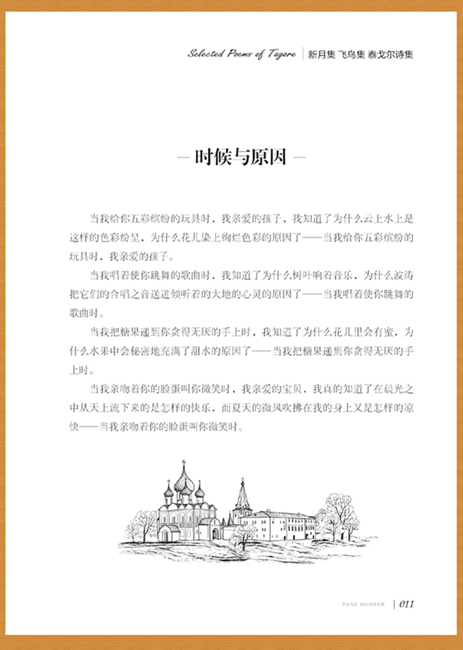 Selected Poems of Tagore | 新月集 飞鸟集 泰戈尔诗集

— 时候与原因 —

当我给你五彩缤纷的玩具时，我亲爱的孩子，我知道了为什么云上水上是这样的色彩纷呈，为什么花儿染上绚烂色彩的原因了——当我给你五彩缤纷的玩具时，我亲爱的孩子。

当我唱着使你跳舞的歌曲时，我知道了为什么树叶响着音乐，为什么波涛把它们的合唱之音送进倾听着的大地的心灵的原因了——当我唱着使你跳舞的歌曲时。

当我把糖果递到你贪得无厌的手上时，我知道了为什么花儿里会有蜜，为什么水果中会秘密地充满了甜水的原因了——当我把糖果递到你贪得无厌的手上时。

当我亲吻着你的脸蛋叫你微笑时，我亲爱的宝贝，我真的知道了在晨光之中从天上流下来的是怎样的快乐，而夏天的微风吹拂在我的身上又是怎样的凉快——当我亲吻着你的脸蛋叫你微笑时。

PAGE NUMBER | 011